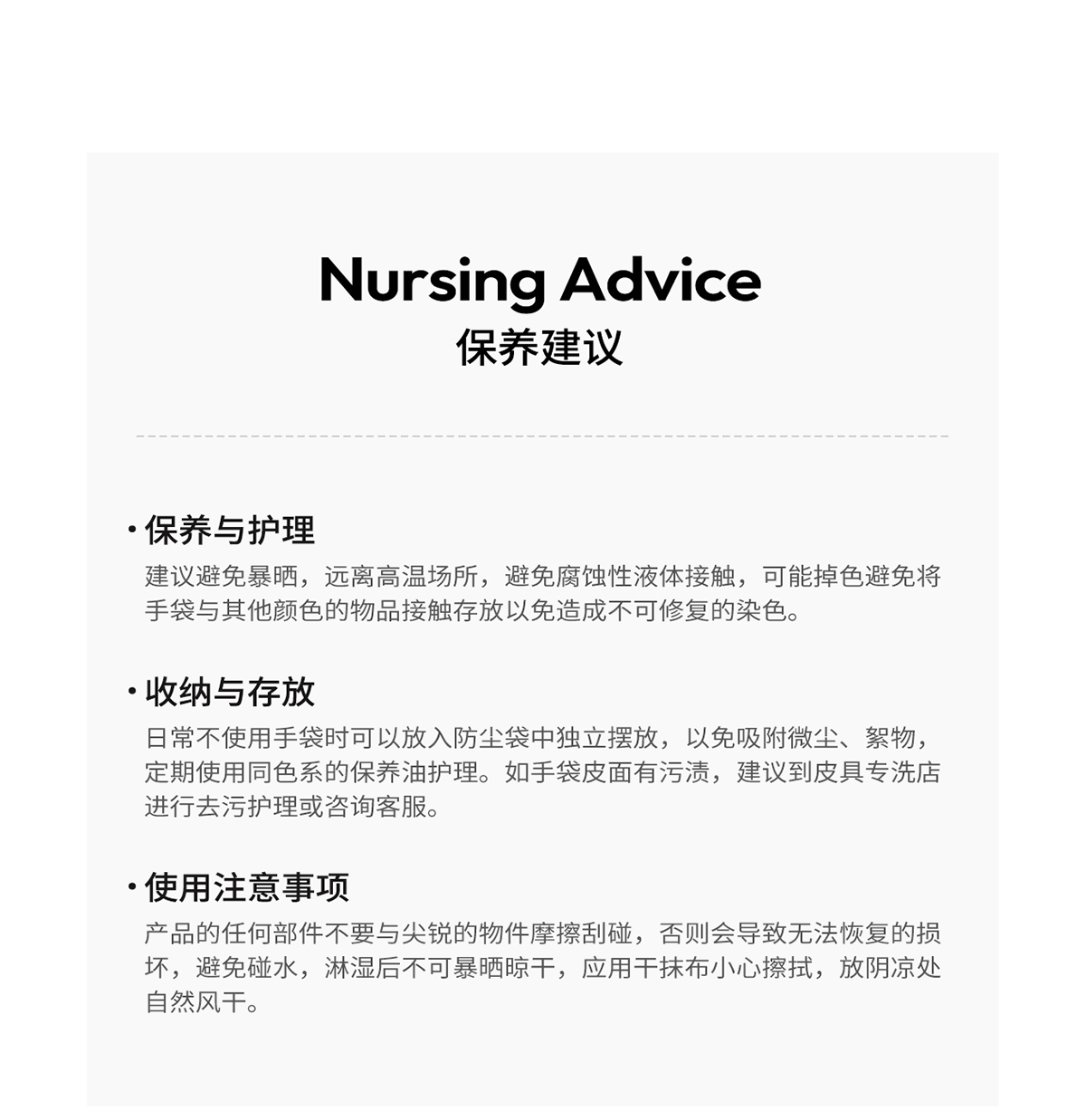 Nursing Advice
保养建议

• 保养与护理
建议避免暴晒，远离高温场所，避免腐蚀性液体接触，可能掉色避免将手袋与其他颜色的物品接触存放以免造成不可修复的染色。

• 收纳与存放
日常不使用手袋时可以放入防尘袋中独立摆放，以免吸附微尘、絮物，定期使用同色系的保养油护理。如手袋皮面有污渍，建议到皮具专洗店进行去污护理或咨询客服。

• 使用注意事项
产品的任何部件不要与尖锐的物件摩擦刮碰，否则会导致无法恢复的损坏，避免碰水，淋湿后不可暴晒晾干，应用干抹布小心擦拭，放阴凉处自然风干。